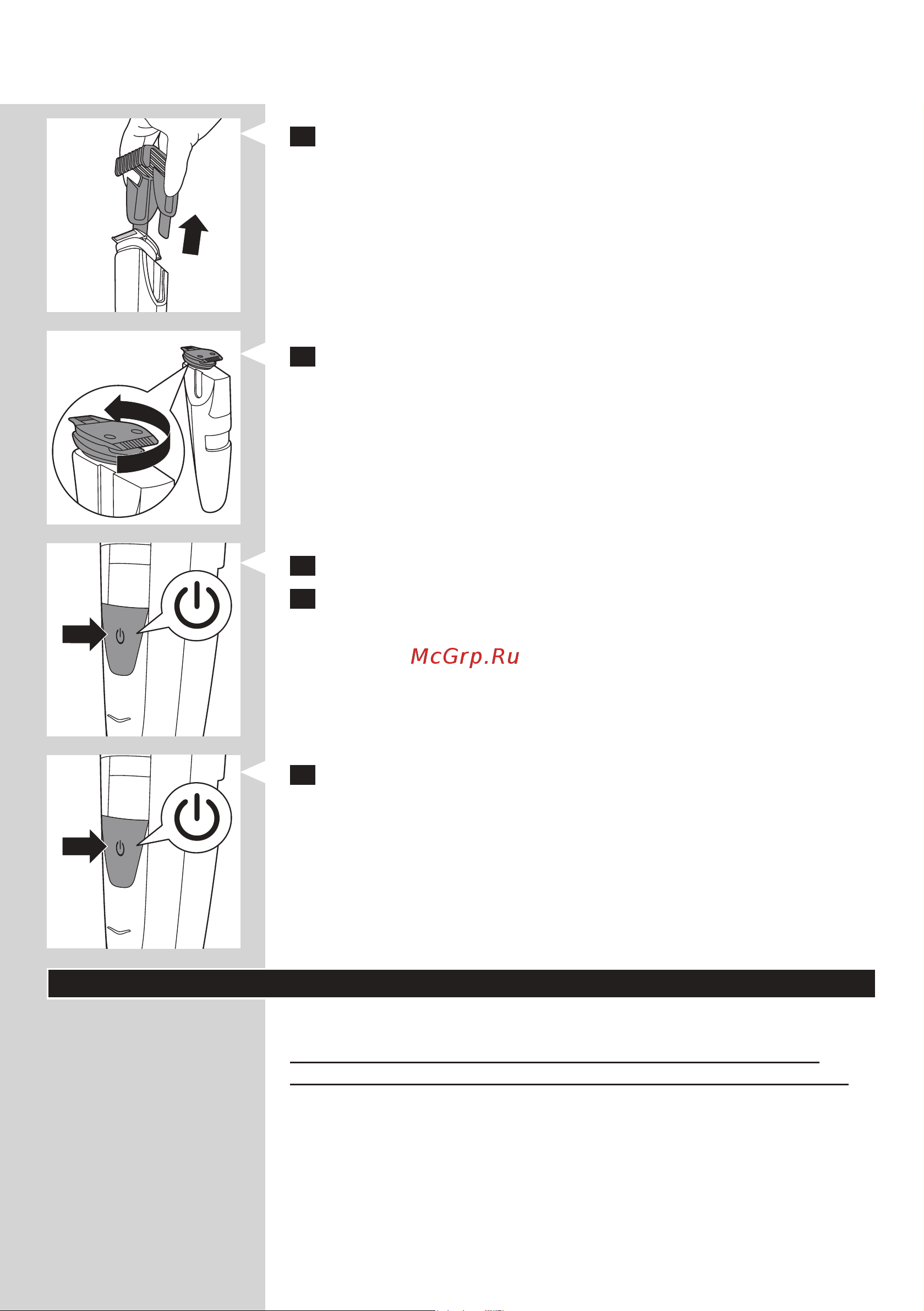 McGrp.Ru